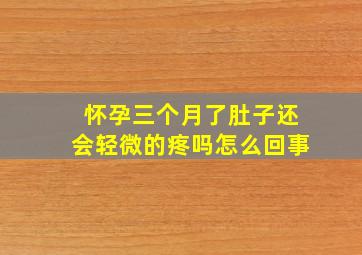 怀孕三个月了肚子还会轻微的疼吗怎么回事